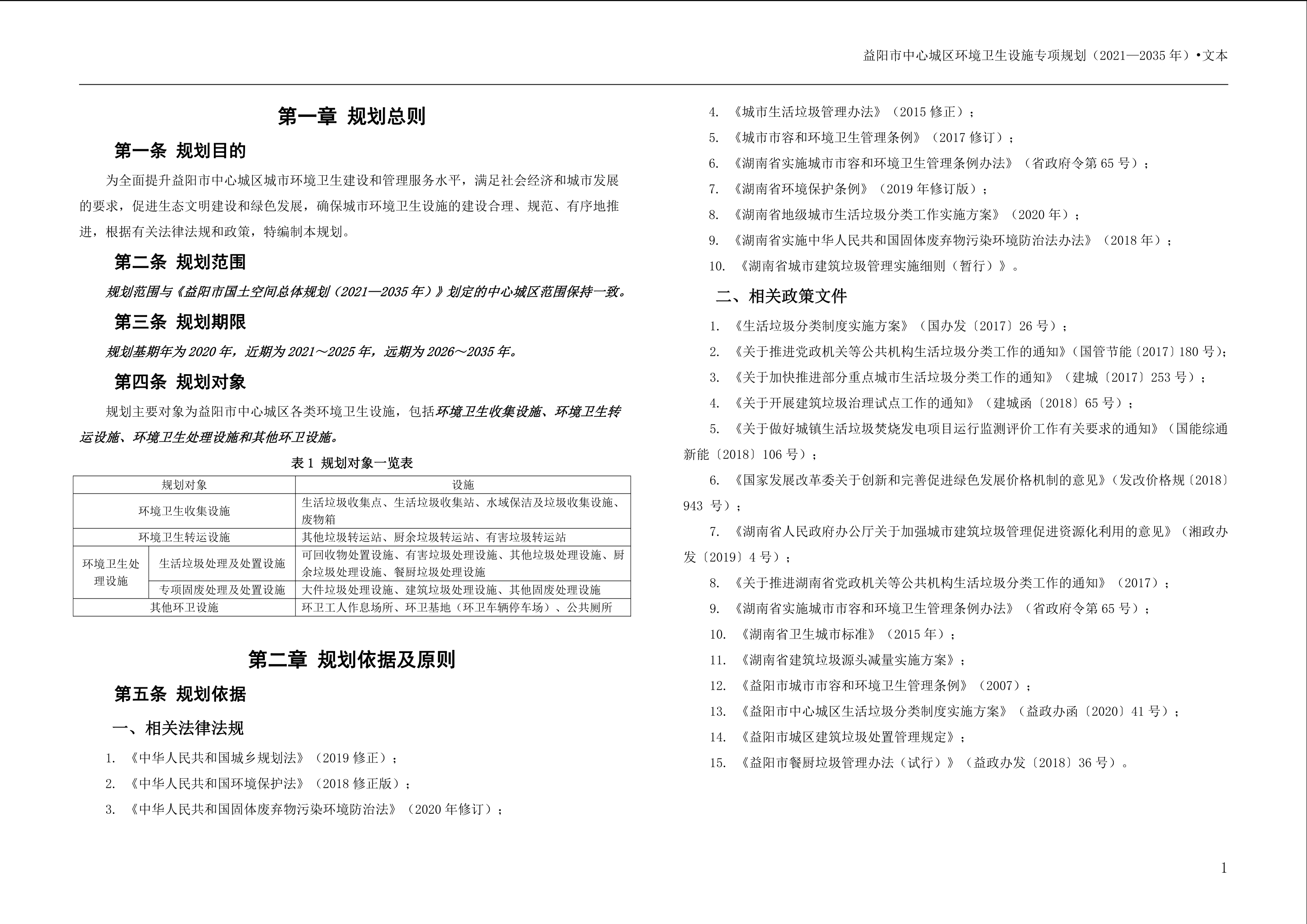 益阳市中心城区环境卫生设施专项规划（2021—2035 年）•文本

第一章 规划总则

第一条 规划目的

为全面提升益阳市中心城区城市环境卫生建设和管理服务水平，满足社会经济和城市发展的要求，促进生态文明建设和绿色发展，确保城市环境卫生设施的建设合理、规范、有序地推进，根据有关法律法规和政策，特编制本规划。

第二条 规划范围

规划范围与《益阳市国土空间总体规划（2021—2035 年）》划定的中心城区范围保持一致。

第三条 规划期限

规划基期年为 2020 年，近期为 2021～2025 年，远期为 2026～2035 年。

第四条 规划对象

规划主要对象为益阳市中心城区各类环境卫生设施，包括环境卫生收集设施、环境卫生转运设施、环境卫生处理设施和其他环卫设施。

表 1 规划对象一览表

| 规划对象 | | 设施 |
|---|---|---|
| 环境卫生收集设施 | | 生活垃圾收集点、生活垃圾收集站、水域保洁及垃圾收集设施、废物箱 |
| 环境卫生转运设施 | | 其他垃圾转运站、厨余垃圾转运站、有害垃圾转运站 |
| 环境卫生处理设施 | 生活垃圾处理及处置设施 | 可回收物处置设施、有害垃圾处理设施、其他垃圾处理设施、厨余垃圾处理设施、餐厨垃圾处理设施 |
| 环境卫生处理设施 | 专项固废处理及处置设施 | 大件垃圾处理设施、建筑垃圾处理设施、其他固废处理设施 |
| 其他环卫设施 | | 环卫工人作息场所、环卫基地（环卫车辆停车场）、公共厕所 |

第二章 规划依据及原则

第五条 规划依据

一、相关法律法规

1. 《中华人民共和国城乡规划法》（2019 修正）；
2. 《中华人民共和国环境保护法》（2018 修正版）；
3. 《中华人民共和国固体废弃物污染环境防治法》（2020 年修订）；
4. 《城市生活垃圾管理办法》（2015 修正）；
5. 《城市市容和环境卫生管理条例》（2017 修订）；
6. 《湖南省实施城市市容和环境卫生管理条例办法》（省政府令第 65 号）；
7. 《湖南省环境保护条例》（2019 年修订版）；
8. 《湖南省地级城市生活垃圾分类工作实施方案》（2020 年）；
9. 《湖南省实施中华人民共和国固体废弃物污染环境防治法办法》（2018 年）；
10. 《湖南省城市建筑垃圾管理实施细则（暂行）》。

二、相关政策文件

1. 《生活垃圾分类制度实施方案》（国办发〔2017〕26 号）；
2. 《关于推进党政机关等公共机构生活垃圾分类工作的通知》（国管节能〔2017〕180 号）；
3. 《关于加快推进部分重点城市生活垃圾分类工作的通知》（建城〔2017〕253 号）；
4. 《关于开展建筑垃圾治理试点工作的通知》（建城函〔2018〕65 号）；
5. 《关于做好城镇生活垃圾焚烧发电项目运行监测评价工作有关要求的通知》（国能综通新能〔2018〕106 号）；
6. 《国家发展改革委关于创新和完善促进绿色发展价格机制的意见》（发改价格规〔2018〕943 号）；
7. 《湖南省人民政府办公厅关于加强城市建筑垃圾管理促进资源化利用的意见》（湘政办发〔2019〕4 号）；
8. 《关于推进湖南省党政机关等公共机构生活垃圾分类工作的通知》（2017）；
9. 《湖南省实施城市市容和环境卫生管理条例办法》（省政府令第 65 号）；
10. 《湖南省卫生城市标准》（2015 年）；
11. 《湖南省建筑垃圾源头减量实施方案》；
12. 《益阳市城市市容和环境卫生管理条例》（2007）；
13. 《益阳市中心城区生活垃圾分类制度实施方案》（益政办函〔2020〕41 号）；
14. 《益阳市城区建筑垃圾处置管理规定》；
15. 《益阳市餐厨垃圾管理办法（试行）》（益政办发〔2018〕36 号）。

1